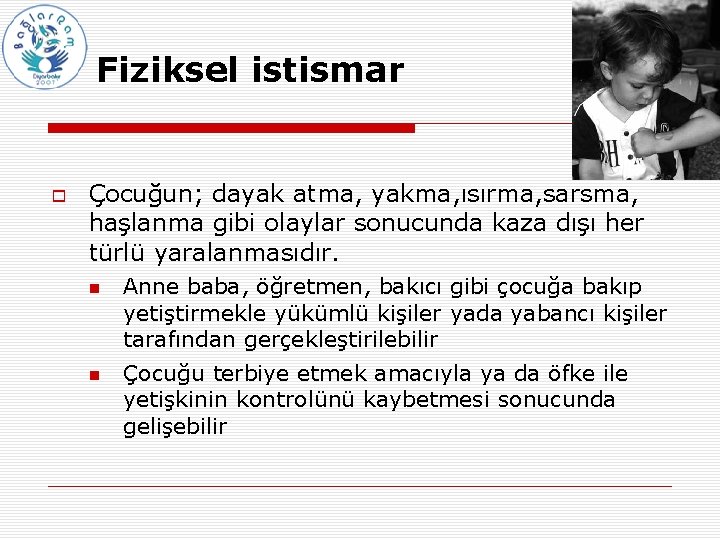 BağlarRam
Diyarbakır
2007

Fiziksel istismar

Çocuğun; dayak atma, yakma,ısırma,sarsma, haşlanma gibi olaylar sonucunda kaza dışı her türlü yaralanmasıdır.

Anne baba, öğretmen, bakıcı gibi çocuğa bakıp yetiştirmekle yükümlü kişiler yada yabancı kişiler tarafından gerçekleştirilebilir

Çocuğu terbiye etmek amacıyla ya da öfke ile yetişkinin kontrolünü kaybetmesi sonucunda gelişebilir